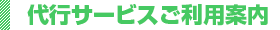 代行サービスご利用案内